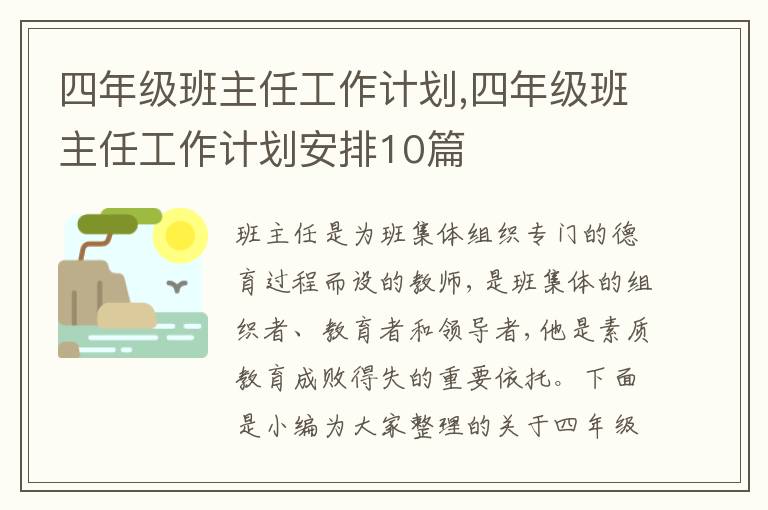 四年级班主任工作计划,四年级班主任工作计划安排10篇

班主任是为班集体组织专门的德育过程而设的教师，是班集体的组织者、教育者和领导者，他是素质教育成败得失的重要依托。下面是小编为大家整理的关于四年级